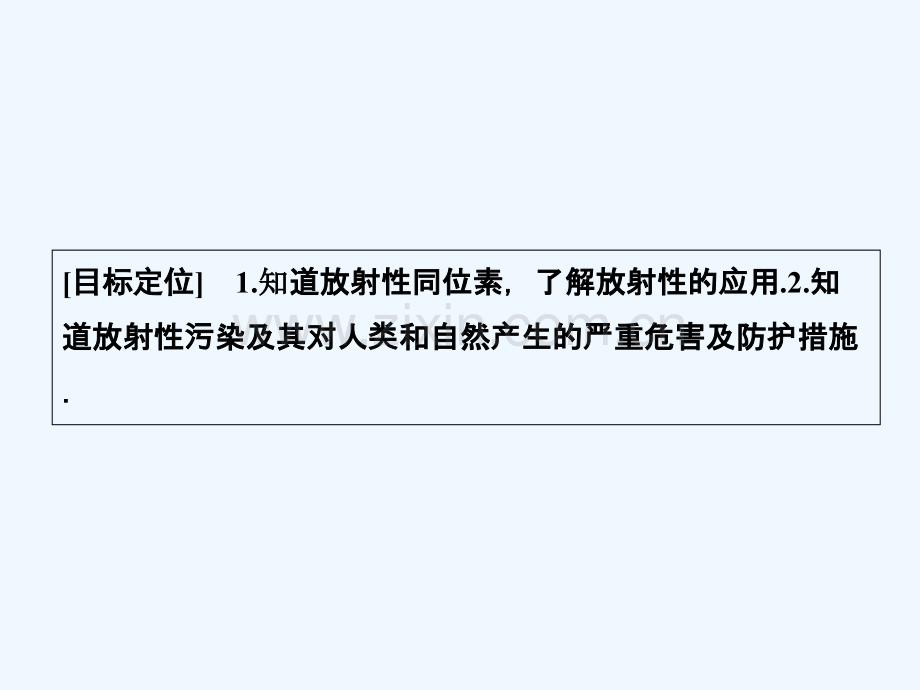 [目标定位]　1.知道放射性同位素，了解放射性的应用.2.知道放射性污染及其对人类和自然产生的严重危害及防护措施.

www.zixin.com.cn